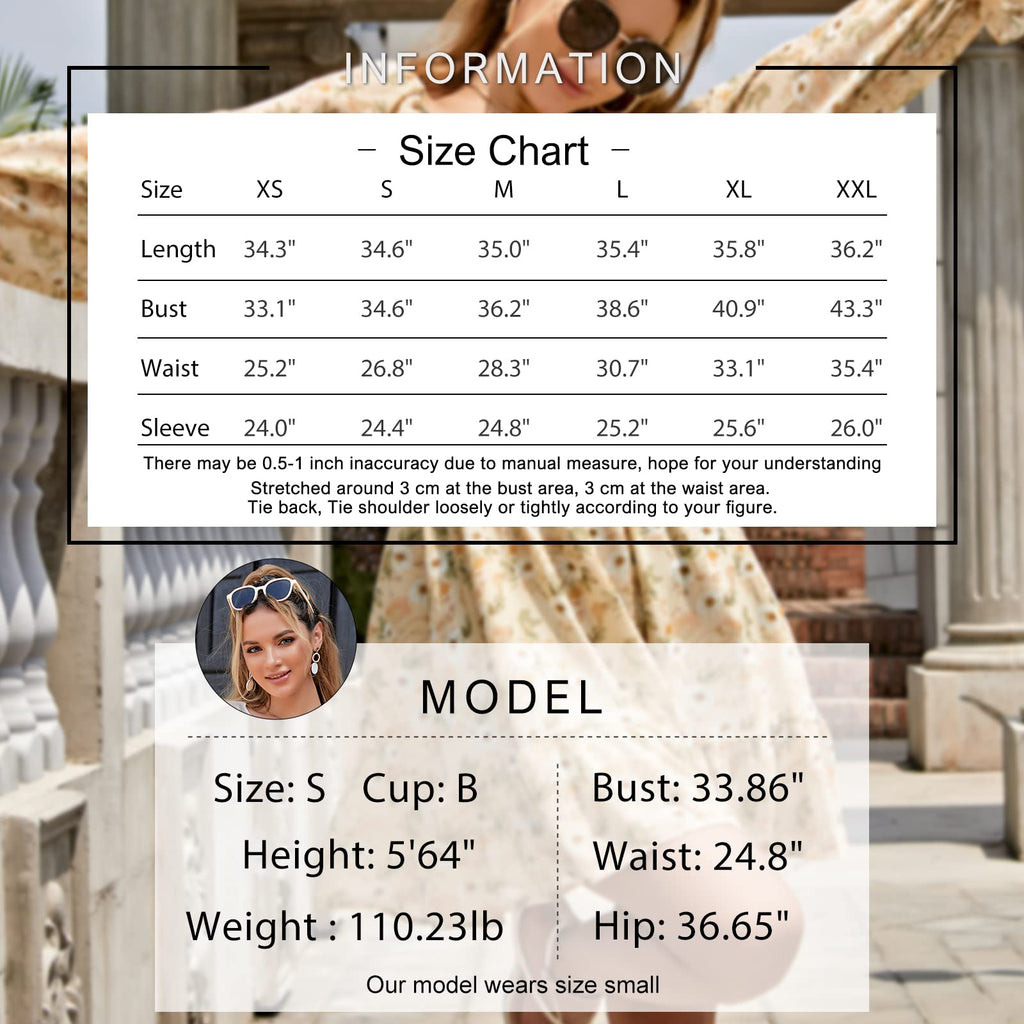 INFORMATION

– Size Chart –

| Size | XS | S | M | L | XL | XXL |
|---|---|---|---|---|---|---|
| Length | 34.3" | 34.6" | 35.0" | 35.4" | 35.8" | 36.2" |
| Bust | 33.1" | 34.6" | 36.2" | 38.6" | 40.9" | 43.3" |
| Waist | 25.2" | 26.8" | 28.3" | 30.7" | 33.1" | 35.4" |
| Sleeve | 24.0" | 24.4" | 24.8" | 25.2" | 25.6" | 26.0" |

There may be 0.5-1 inch inaccuracy due to manual measure, hope for your understanding
Stretched around 3 cm at the bust area, 3 cm at the waist area.
Tie back, Tie shoulder loosely or tightly according to your figure.

MODEL

Size: S Cup: B
Height: 5'64"
Weight : 110.23lb

Bust: 33.86"
Waist: 24.8"
Hip: 36.65"

Our model wears size small